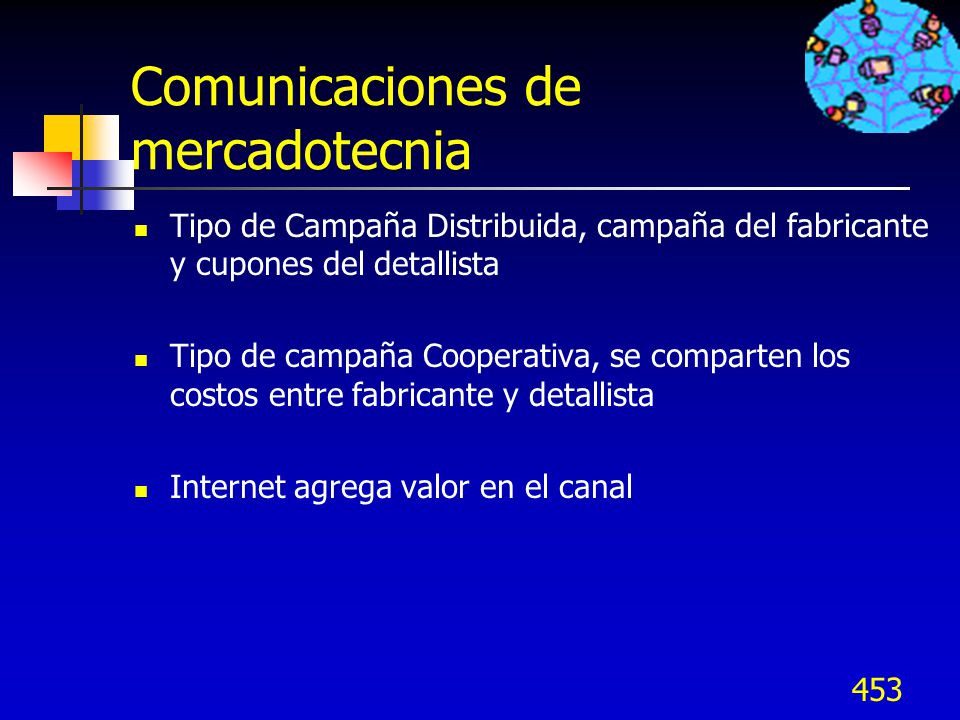 Comunicaciones de mercadotecnia

- Tipo de Campaña Distribuida, campaña del fabricante y cupones del detallista

- Tipo de campaña Cooperativa, se comparten los costos entre fabricante y detallista

- Internet agrega valor en el canal

453